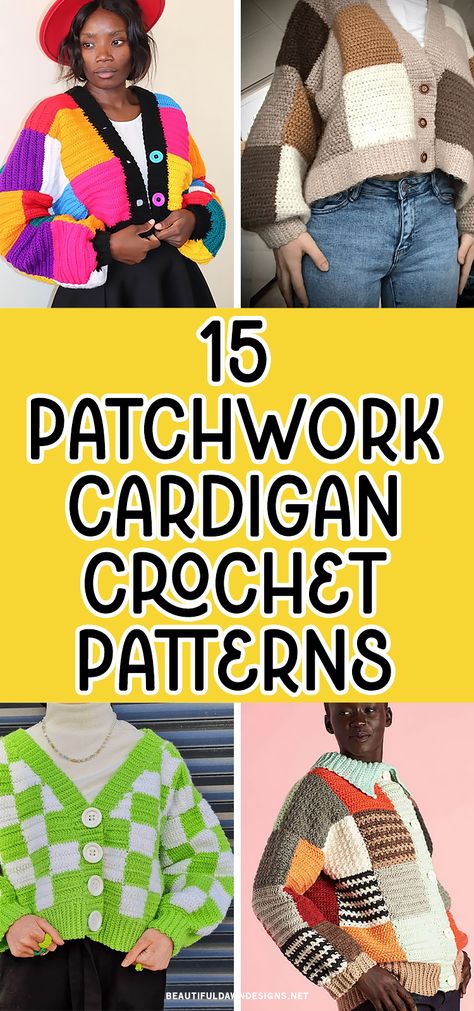 15 PATCHWORK CARDIGAN CROCHET PATTERNS

BEAUTIFULDAWNDESIGNS.NET